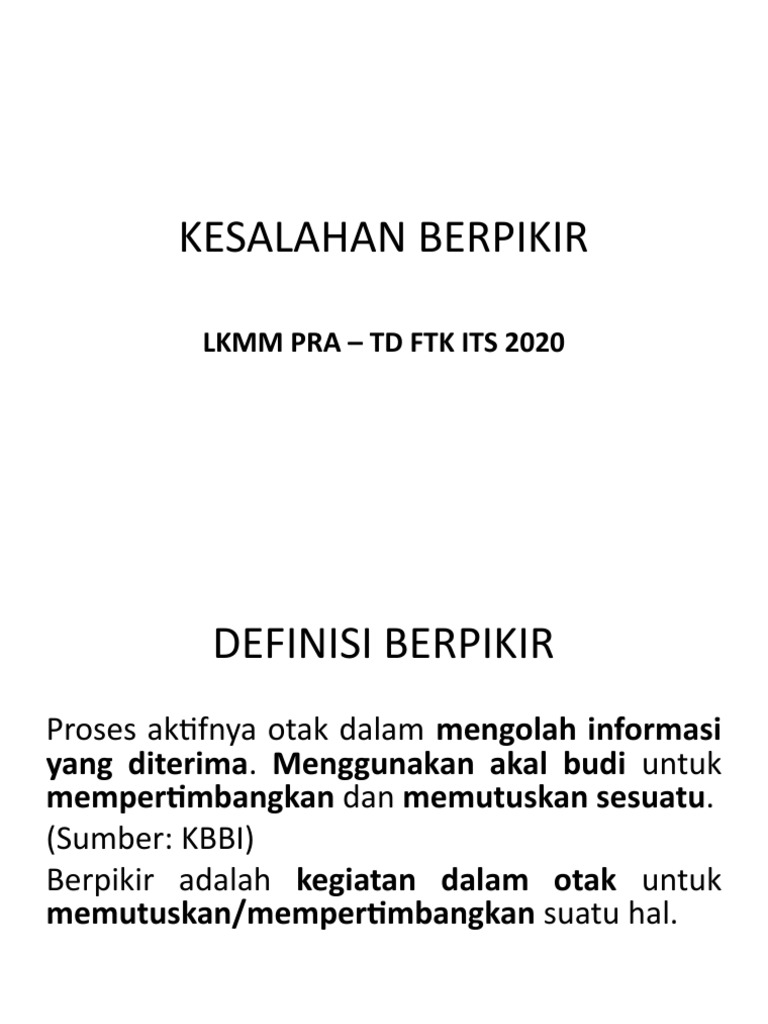 KESALAHAN BERPIKIR

LKMM PRA – TD FTK ITS 2020

DEFINISI BERPIKIR

Proses aktifnya otak dalam mengolah informasi yang diterima. Menggunakan akal budi untuk mempertimbangkan dan memutuskan sesuatu.

(Sumber: KBBI)

Berpikir adalah kegiatan dalam otak untuk memutuskan/mempertimbangkan suatu hal.